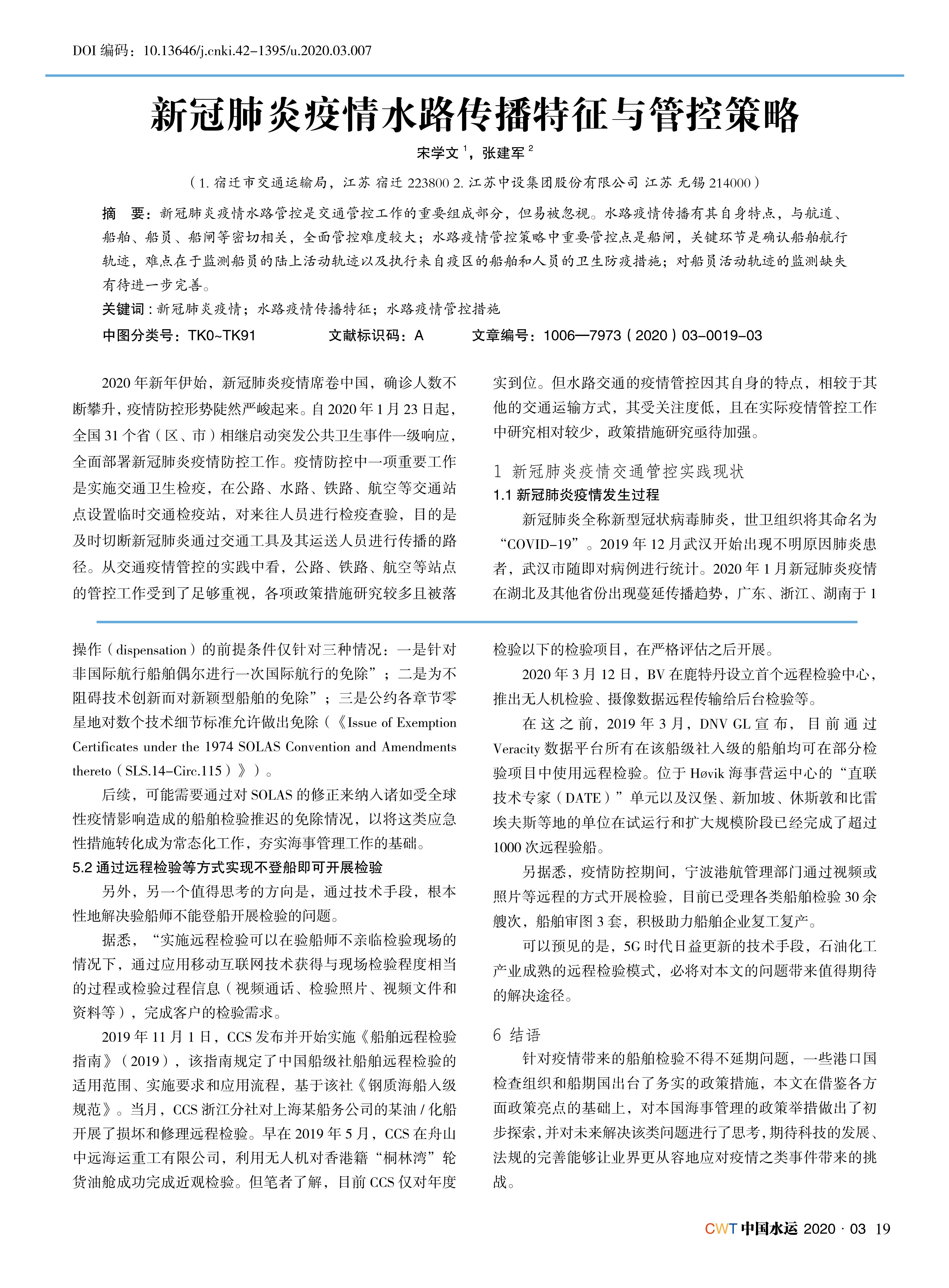 DOI 编码：10.13646/j.cnki.42-1395/u.2020.03.007

新冠肺炎疫情水路传播特征与管控策略

宋学文 $^1$，张建军 $^2$

（1. 宿迁市交通运输局，江苏 宿迁 223800 2. 江苏中设集团股份有限公司 江苏 无锡 214000）

摘 要：新冠肺炎疫情水路管控是交通管控工作的重要组成部分，但易被忽视。水路疫情传播有其自身特点，与航道、船舶、船员、船闸等密切相关，全面管控难度较大；水路疫情管控策略中重要管控点是船闸，关键环节是确认船舶航行轨迹，难点在于监测船员的陆上活动轨迹以及执行来自疫区的船舶和人员的卫生防疫措施；对船员活动轨迹的监测缺失有待进一步完善。

关键词：新冠肺炎疫情；水路疫情传播特征；水路疫情管控措施

中图分类号：TK0~TK91 文献标识码：A 文章编号：1006—7973（2020）03-0019-03

2020 年新年伊始，新冠肺炎疫情席卷中国，确诊人数不断攀升，疫情防控形势陡然严峻起来。自 2020 年 1 月 23 日起，全国 31 个省（区、市）相继启动突发公共卫生事件一级响应，全面部署新冠肺炎疫情防控工作。疫情防控中一项重要工作是实施交通卫生检疫，在公路、水路、铁路、航空等交通站点设置临时交通检疫站，对来往人员进行检疫查验，目的是及时切断新冠肺炎通过交通工具及其运送人员进行传播的路径。从交通疫情管控的实践中看，公路、铁路、航空等站点的管控工作受到了足够重视，各项政策措施研究较多且被落实到位。但水路交通的疫情管控因其自身的特点，相较于其他的交通运输方式，其受关注度低，且在实际疫情管控工作中研究相对较少，政策措施研究亟待加强。

1 新冠肺炎疫情交通管控实践现状

1.1 新冠肺炎疫情发生过程

新冠肺炎全称新型冠状病毒肺炎，世卫组织将其命名为“COVID-19”。2019 年 12 月武汉开始出现不明原因肺炎患者，武汉市随即对病例进行统计。2020 年 1 月新冠肺炎疫情在湖北及其他省份出现蔓延传播趋势，广东、浙江、湖南于 1

操作（dispensation）的前提条件仅针对三种情况：一是针对非国际航行船舶偶尔进行一次国际航行的免除”；二是为不阻碍技术创新而对新颖型船舶的免除”；三是公约各章节零星地对数个技术细节标准允许做出免除（《Issue of Exemption Certificates under the 1974 SOLAS Convention and Amendments thereto（SLS.14-Circ.115）》）。

后续，可能需要通过对 SOLAS 的修正来纳入诸如受全球性疫情影响造成的船舶检验推迟的免除情况，以将这类应急性措施转化成为常态化工作，夯实海事管理工作的基础。

5.2 通过远程检验等方式实现不登船即可开展检验

另外，另一个值得思考的方向是，通过技术手段，根本性地解决验船师不能登船开展检验的问题。

据悉，“实施远程检验可以在验船师不亲临检验现场的情况下，通过应用移动互联网技术获得与现场检验程度相当的过程或检验过程信息（视频通话、检验照片、视频文件和资料等），完成客户的检验需求。

2019 年 11 月 1 日，CCS 发布并开始实施《船舶远程检验指南》（2019），该指南规定了中国船级社船舶远程检验的适用范围、实施要求和应用流程，基于该社《钢质海船入级规范》。当月，CCS 浙江分社对上海某船务公司的某油 / 化船开展了损坏和修理远程检验。早在 2019 年 5 月，CCS 在舟山中远海运重工有限公司，利用无人机对香港籍“桐林湾”轮货油舱成功完成近观检验。但笔者了解，目前 CCS 仅对年度检验以下的检验项目，在严格评估之后开展。

2020 年 3 月 12 日，BV 在鹿特丹设立首个远程检验中心，推出无人机检验、摄像数据远程传输给后台检验等。

在这之前，2019 年 3 月，DNV GL 宣布，目前通过 Veracity 数据平台所有在该船级社入级的船舶均可在部分检验项目中使用远程检验。位于 Høvik 海事营运中心的“直联技术专家（DATE）”单元以及汉堡、新加坡、休斯敦和比雷埃夫斯等地的单位在试运行和扩大规模阶段已经完成了超过 1000 次远程验船。

另据悉，疫情防控期间，宁波港航管理部门通过视频或照片等远程的方式开展检验，目前已受理各类船舶检验 30 余艘次，船舶审图 3 套，积极助力船舶企业复工复产。

可以预见的是，5G 时代日益更新的技术手段，石油化工产业成熟的远程检验模式，必将对本文的问题带来值得期待的解决途径。

6 结语

针对疫情带来的船舶检验不得不延期问题，一些港口国检查组织和船期国出台了务实的政策措施，本文在借鉴各方面政策亮点的基础上，对本国海事管理的政策举措做出了初步探索，并对未来解决该类问题进行了思考，期待科技的发展、法规的完善能够让业界更从容地应对疫情之类事件带来的挑战。

CWT 中国水运 2020 · 03 19